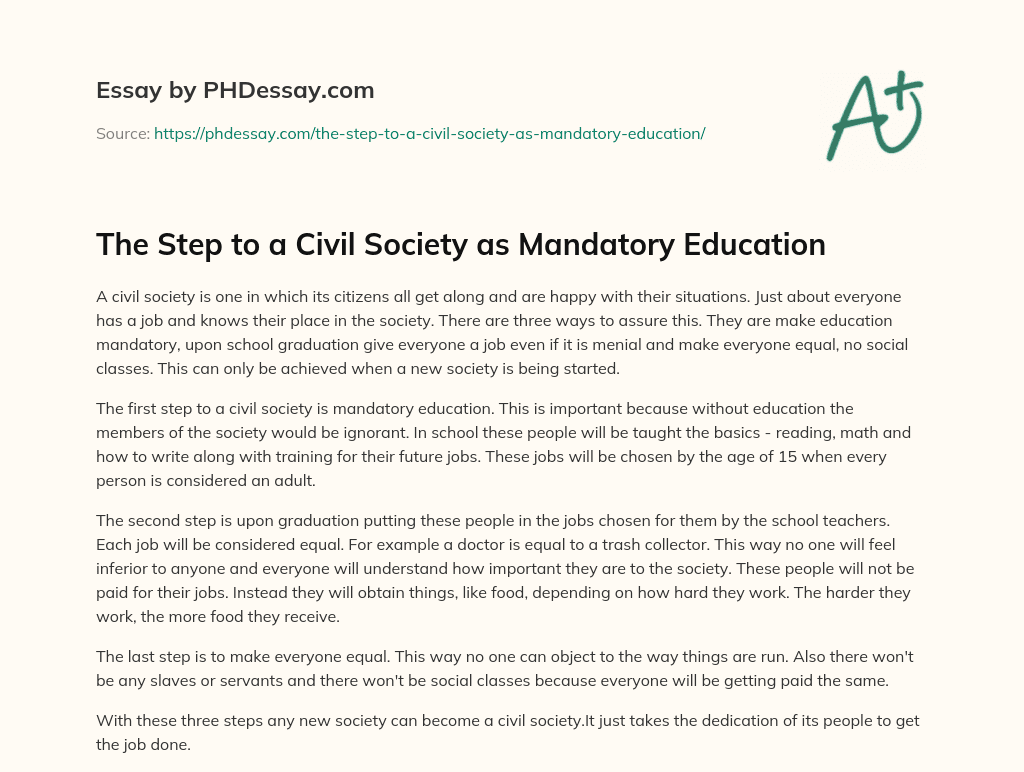 Essay by PHDessay.com

Source: https://phdessay.com/the-step-to-a-civil-society-as-mandatory-education/

A+

The Step to a Civil Society as Mandatory Education

A civil society is one in which its citizens all get along and are happy with their situations. Just about everyone has a job and knows their place in the society. There are three ways to assure this. They are make education mandatory, upon school graduation give everyone a job even if it is menial and make everyone equal, no social classes. This can only be achieved when a new society is being started.

The first step to a civil society is mandatory education. This is important because without education the members of the society would be ignorant. In school these people will be taught the basics - reading, math and how to write along with training for their future jobs. These jobs will be chosen by the age of 15 when every person is considered an adult.

The second step is upon graduation putting these people in the jobs chosen for them by the school teachers. Each job will be considered equal. For example a doctor is equal to a trash collector. This way no one will feel inferior to anyone and everyone will understand how important they are to the society. These people will not be paid for their jobs. Instead they will obtain things, like food, depending on how hard they work. The harder they work, the more food they receive.

The last step is to make everyone equal. This way no one can object to the way things are run. Also there won't be any slaves or servants and there won't be social classes because everyone will be getting paid the same.

With these three steps any new society can become a civil society.It just takes the dedication of its people to get the job done.